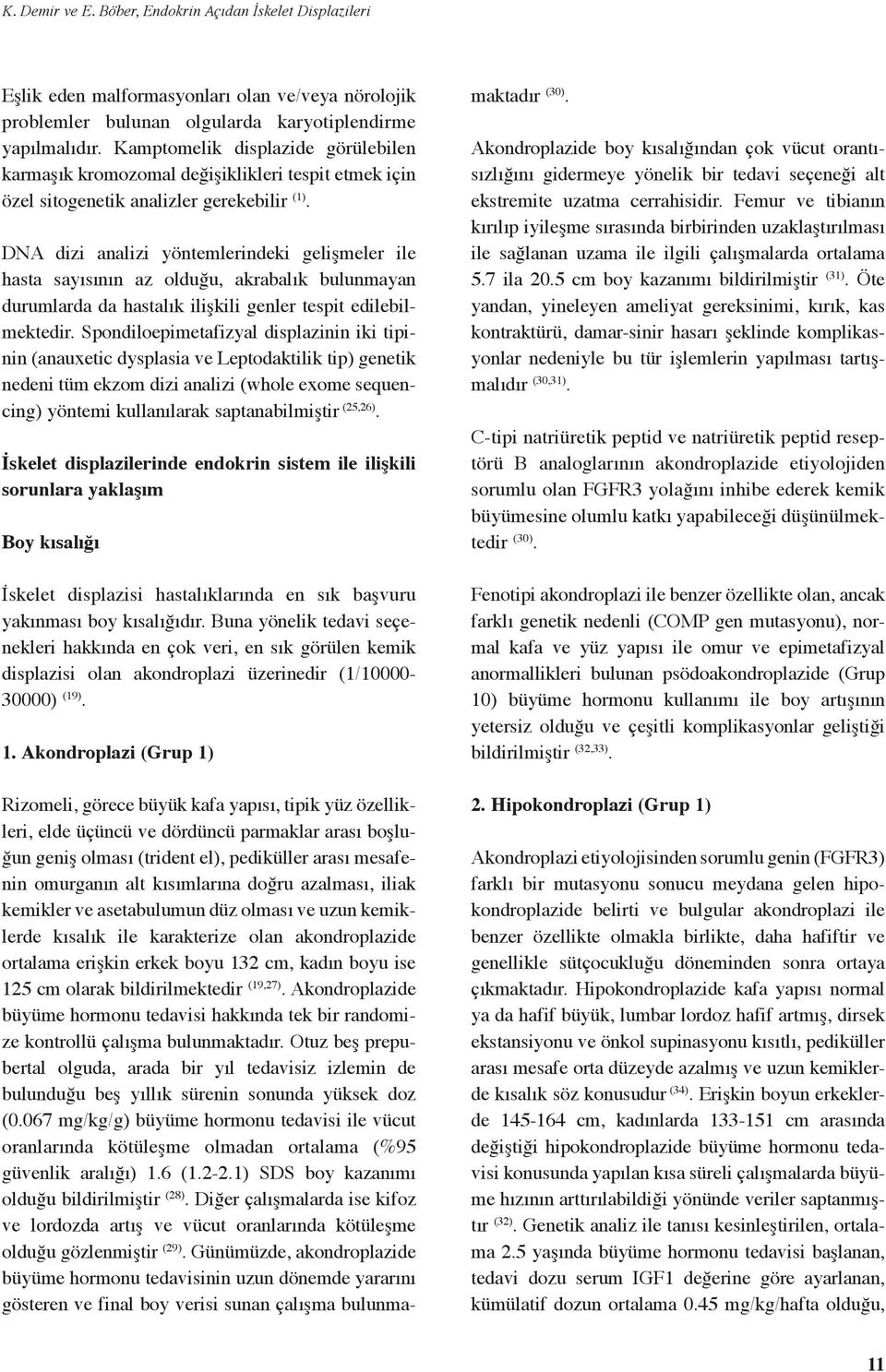 K. Demir ve E. Böber, Endokrin Açıdan İskelet Displazileri

Eşlik eden malformasyonları olan ve/veya nörolojik problemler bulunan olgularda karyotiplendirme yapılmalıdır. Kamptomelik displazide görülebilen karmaşık kromozomal değişiklikleri tespit etmek için özel sitogenetik analizler gerekebilir $^{(1)}$.

DNA dizi analizi yöntemlerindeki gelişmeler ile hasta sayısının az olduğu, akrabalık bulunmayan durumlarda da hastalık ilişkili genler tespit edilebilmektedir. Spondiloepimetafizyal displazinin iki tipinin (anauxetic dysplasia ve Leptodaktilik tip) genetik nedeni tüm ekzom dizi analizi (whole exome sequencing) yöntemi kullanılarak saptanabilmiştir $^{(25,26)}$.

İskelet displazilerinde endokrin sistem ile ilişkili sorunlara yaklaşım

Boy kısalığı

İskelet displazisi hastalıklarında en sık başvuru yakınması boy kısalığıdır. Buna yönelik tedavi seçenekleri hakkında en çok veri, en sık görülen kemik displazisi olan akondroplazi üzerinedir (1/10000-30000) $^{(19)}$.

1. Akondroplazi (Grup 1)

Rizomeli, görece büyük kafa yapısı, tipik yüz özellikleri, elde üçüncü ve dördüncü parmaklar arası boşluğun geniş olması (trident el), pediküller arası mesafenin omurganın alt kısımlarına doğru azalması, iliak kemikler ve asetabulumun düz olması ve uzun kemiklerde kısalık ile karakterize olan akondroplazide ortalama erişkin erkek boyu 132 cm, kadın boyu ise 125 cm olarak bildirilmektedir $^{(19,27)}$. Akondroplazide büyüme hormonu tedavisi hakkında tek bir randomize kontrollü çalışma bulunmaktadır. Otuz beş prepubertal olguda, arada bir yıl tedavisiz izlemin de bulunduğu beş yıllık sürenin sonunda yüksek doz (0.067 mg/kg/g) büyüme hormonu tedavisi ile vücut oranlarında kötüleşme olmadan ortalama (%95 güvenlik aralığı) 1.6 (1.2-2.1) SDS boy kazanımı olduğu bildirilmiştir $^{(28)}$. Diğer çalışmalarda ise kifoz ve lordozda artış ve vücut oranlarında kötüleşme olduğu gözlenmiştir $^{(29)}$. Günümüzde, akondroplazide büyüme hormonu tedavisinin uzun dönemde yararını gösteren ve final boy verisi sunan çalışma bulunmamaktadır $^{(30)}$.

Akondroplazide boy kısalığından çok vücut orantısızlığını gidermeye yönelik bir tedavi seçeneği alt ekstremite uzatma cerrahisidir. Femur ve tibianın kırılıp iyileşme sırasında birbirinden uzaklaştırılması ile sağlanan uzama ile ilgili çalışmalarda ortalama 5.7 ila 20.5 cm boy kazanımı bildirilmiştir $^{(31)}$. Öte yandan, yineleyen ameliyat gereksinimi, kırık, kas kontraktürü, damar-sinir hasarı şeklinde komplikasyonlar nedeniyle bu tür işlemlerin yapılması tartışmalıdır $^{(30,31)}$.

C-tipi natriüretik peptid ve natriüretik peptid reseptörü B analoglarının akondroplazide etiyolojiden sorumlu olan FGFR3 yolağını inhibe ederek kemik büyümesine olumlu katkı yapabileceği düşünülmektedir $^{(30)}$.

Fenotipi akondroplazi ile benzer özellikte olan, ancak farklı genetik nedenli (COMP gen mutasyonu), normal kafa ve yüz yapısı ile omur ve epimetafizyal anormallikleri bulunan psödoakondroplazide (Grup 10) büyüme hormonu kullanımı ile boy artışının yetersiz olduğu ve çeşitli komplikasyonlar geliştiği bildirilmiştir $^{(32,33)}$.

2. Hipokondroplazi (Grup 1)

Akondroplazi etiyolojisinden sorumlu genin (FGFR3) farklı bir mutasyonu sonucu meydana gelen hipokondroplazide belirti ve bulgular akondroplazi ile benzer özellikte olmakla birlikte, daha hafiftir ve genellikle sütçocukluğu döneminden sonra ortaya çıkmaktadır. Hipokondroplazide kafa yapısı normal ya da hafif büyük, lumbar lordoz hafif artmış, dirsek ekstansiyonu ve önkol supinasyonu kısıtlı, pediküller arası mesafe orta düzeyde azalmış ve uzun kemiklerde kısalık söz konusudur $^{(34)}$. Erişkin boyun erkeklerde 145-164 cm, kadınlarda 133-151 cm arasında değiştiği hipokondroplazide büyüme hormonu tedavisi konusunda yapılan kısa süreli çalışmalarda büyüme hızının arttırılabildiği yönünde veriler saptanmıştır $^{(32)}$. Genetik analiz ile tanısı kesinleştirilen, ortalama 2.5 yaşında büyüme hormonu tedavisi başlanan, tedavi dozu serum IGF1 değerine göre ayarlanan, kümülatif dozun ortalama 0.45 mg/kg/hafta olduğu,

11